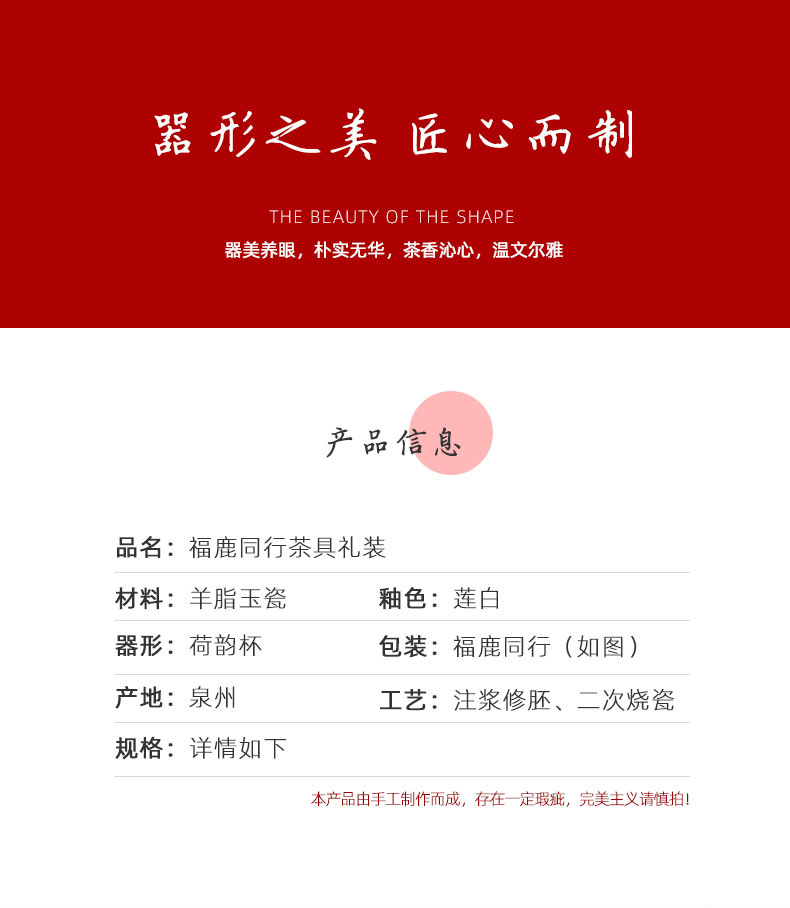 器形之美 匠心而制

THE BEAUTY OF THE SHAPE

器美养眼，朴实无华，茶香沁心，温文尔雅

产品信息

品名：福鹿同行茶具礼装

材料：羊脂玉瓷 釉色：莲白

器形：荷韵杯 包装：福鹿同行（如图）

产地：泉州 工艺：注浆修胚、二次烧瓷

规格：详情如下

本产品由手工制作而成，存在一定瑕疵，完美主义请慎拍！